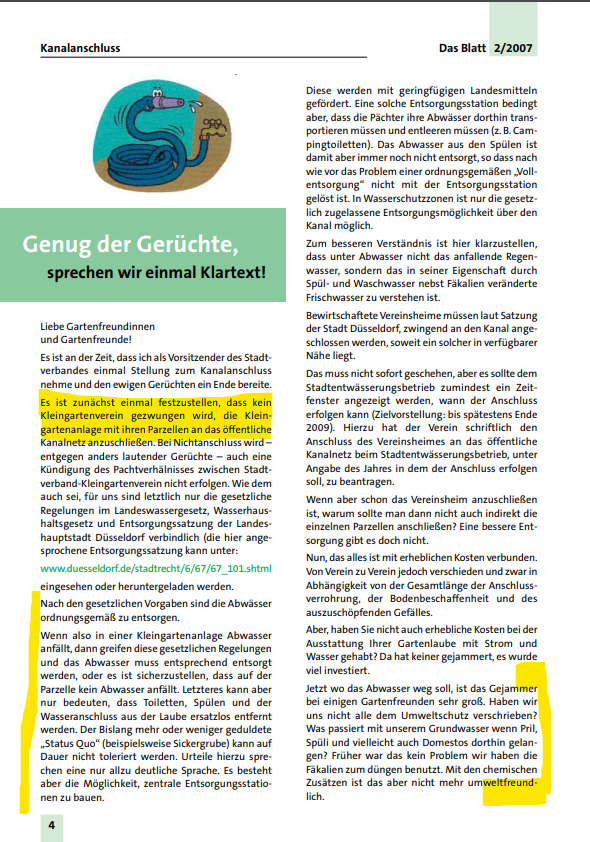 Kanalanschluss

Das Blatt 2/2007

Genug der Gerüchte,
sprechen wir einmal Klartext!

Liebe Gartenfreundinnen
und Gartenfreunde!

Es ist an der Zeit, dass ich als Vorsitzender des Stadtverbandes einmal Stellung zum Kanalanschluss nehme und den ewigen Gerüchten ein Ende bereite.

Es ist zunächst einmal festzustellen, dass kein Kleingartenverein gezwungen wird, die Kleingartenanlage mit ihren Parzellen an das öffentliche Kanalnetz anzuschließen. Bei Nichtanschluss wird – entgegen anders lautender Gerüchte – auch eine Kündigung des Pachtverhältnisses zwischen Stadtverband-Kleingartenverein nicht erfolgen. Wie dem auch sei, für uns sind letztlich nur die gesetzliche Regelungen im Landeswassergesetz, Wasserhaushaltsgesetz und Entsorgungssatzung der Landeshauptstadt Düsseldorf verbindlich (die hier angesprochene Entsorgungssatzung kann unter:

www.duesseldorf.de/stadtrecht/6/67/67_101.shtml

eingesehen oder heruntergeladen werden.

Nach den gesetzlichen Vorgaben sind die Abwässer ordnungsgemäß zu entsorgen.

Wenn also in einer Kleingartenanlage Abwasser anfällt, dann greifen diese gesetzlichen Regelungen und das Abwasser muss entsprechend entsorgt werden, oder es ist sicherzustellen, dass auf der Parzelle kein Abwasser anfällt. Letzteres kann aber nur bedeuten, dass Toiletten, Spülen und der Wasseranschluss aus der Laube ersatzlos entfernt werden. Der Bislang mehr oder weniger geduldete „Status Quo" (beispielsweise Sickergrube) kann auf Dauer nicht toleriert werden. Urteile hierzu sprechen eine nur allzu deutliche Sprache. Es besteht aber die Möglichkeit, zentrale Entsorgungsstationen zu bauen.

Diese werden mit geringfügigen Landesmitteln gefördert. Eine solche Entsorgungsstation bedingt aber, dass die Pächter ihre Abwässer dorthin transportieren müssen und entleeren müssen (z. B. Campingtoiletten). Das Abwasser aus den Spülen ist damit aber immer noch nicht entsorgt, so dass nach wie vor das Problem einer ordnungsgemäßen „Vollentsorgung" nicht mit der Entsorgungsstation gelöst ist. In Wasserschutzzonen ist nur die gesetzlich zugelassene Entsorgungsmöglichkeit über den Kanal möglich.

Zum besseren Verständnis ist hier klarzustellen, dass unter Abwasser nicht das anfallende Regenwasser, sondern das in seiner Eigenschaft durch Spül- und Waschwasser nebst Fäkalien veränderte Frischwasser zu verstehen ist.

Bewirtschaftete Vereinsheime müssen laut Satzung der Stadt Düsseldorf, zwingend an den Kanal angeschlossen werden, soweit ein solcher in verfügbarer Nähe liegt.

Das muss nicht sofort geschehen, aber es sollte dem Stadtentwässerungsbetrieb zumindest ein Zeitfenster angezeigt werden, wann der Anschluss erfolgen kann (Zielvorstellung: bis spätestens Ende 2009). Hierzu hat der Verein schriftlich den Anschluss des Vereinsheimes an das öffentliche Kanalnetz beim Stadtentwässerungsbetrieb, unter Angabe des Jahres in dem der Anschluss erfolgen soll, zu beantragen.

Wenn aber schon das Vereinsheim anzuschließen ist, warum sollte man dann nicht auch indirekt die einzelnen Parzellen anschließen? Eine bessere Entsorgung gibt es doch nicht.

Nun, das alles ist mit erheblichen Kosten verbunden. Von Verein zu Verein jedoch verschieden und zwar in Abhängigkeit von der Gesamtlänge der Anschlussverrohrung, der Bodenbeschaffenheit und des auszuschöpfenden Gefälles.

Aber, haben Sie nicht auch erhebliche Kosten bei der Ausstattung Ihrer Gartenlaube mit Strom und Wasser gehabt? Da hat keiner gejammert, es wurde viel investiert.

Jetzt wo das Abwasser weg soll, ist das Gejammer bei einigen Gartenfreunden sehr groß. Haben wir uns nicht alle dem Umweltschutz verschrieben? Was passiert mit unserem Grundwasser wenn Pril, Spüli und vielleicht auch Domestos dorthin gelangen? Früher war das kein Problem wir haben die Fäkalien zum düngen benutzt. Mit den chemischen Zusätzen ist das aber nicht mehr umweltfreundlich.

4